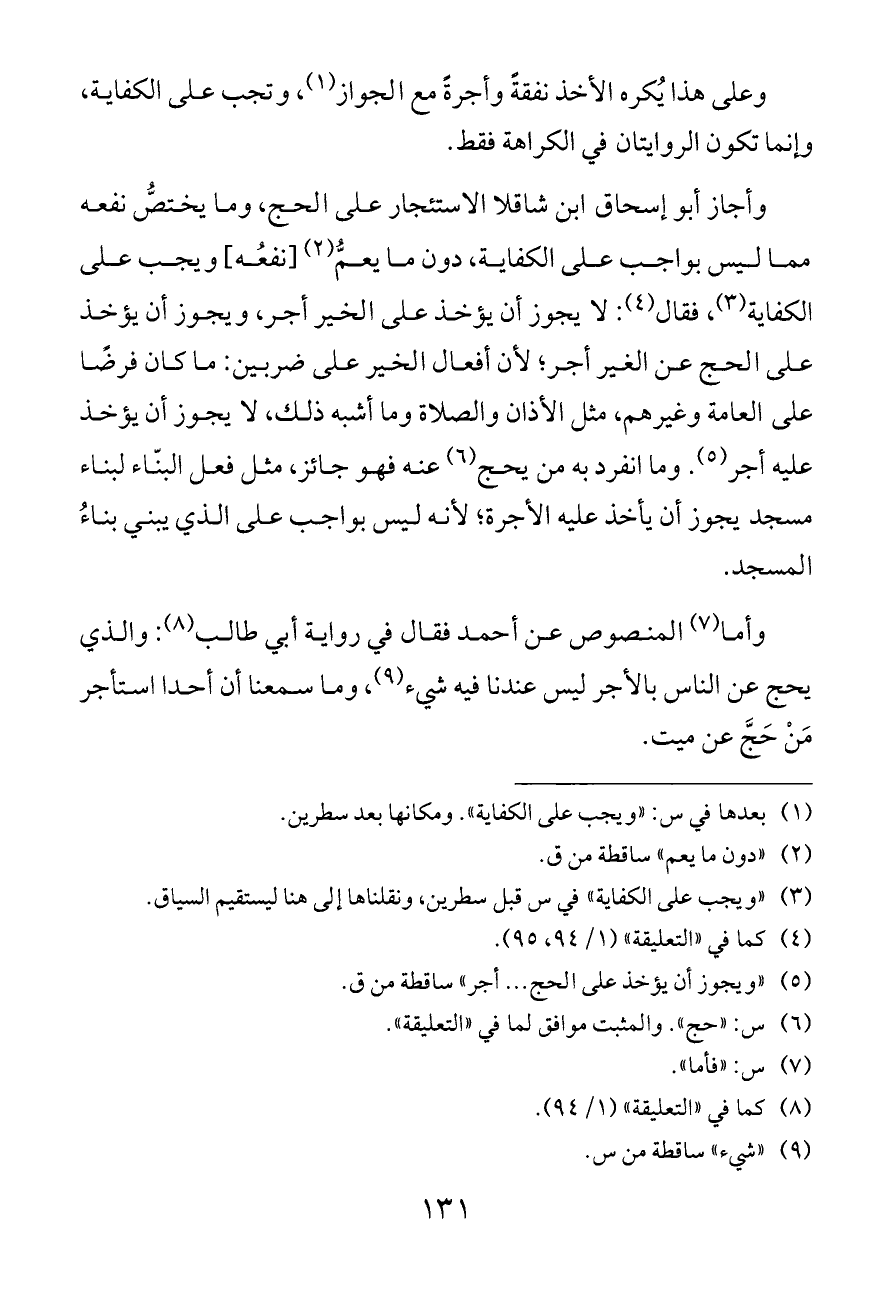 وعلى هذا يُكره الأخذ نفقةً وأجرةً مع الجواز(١)، وتجب على الكفاية، وإنما تكون الروايتان في الكراهة فقط.

وأجاز أبو إسحاق ابن شاقلا الاستئجار على الحج، وما يختصُّ نفعه مما ليس بواجب على الكفاية، دون ما يعمُّ(٢) [نفعُه] ويجب على الكفاية(٣)، فقال(٤): لا يجوز أن يؤخذ على الخير أجر، ويجوز أن يؤخذ على الحج عن الغير أجر؛ لأن أفعال الخير على ضربين: ما كان فرضًا على العامة وغيرهم، مثل الأذان والصلاة وما أشبه ذلك، لا يجوز أن يؤخذ عليه أجر(٥). وما انفرد به من يحج(٦) عنه فهو جائز، مثل فعل البنّاء لبناء مسجد يجوز أن يأخذ عليه الأجرة؛ لأنه ليس بواجب على الذي يبني بناءُ المسجد.

وأما(٧) المنصوص عن أحمد فقال في رواية أبي طالب(٨): والذي يحج عن الناس بالأجر ليس عندنا فيه شيء(٩)، وما سمعنا أن أحدا استأجر مَنْ حَجَّ عن ميت.

(١) بعدها في س: «ويجب على الكفاية». ومكانها بعد سطرين.
(٢) «دون ما يعم» ساقطة من ق.
(٣) «ويجب على الكفاية» في س قبل سطرين، ونقلناها إلى هنا ليستقيم السياق.
(٤) كما في «التعليقة» (١/ ٩٤، ٩٥).
(٥) «ويجوز أن يؤخذ على الحج... أجر» ساقطة من ق.
(٦) س: «حج». والمثبت موافق لما في «التعليقة».
(٧) س: «فأما».
(٨) كما في «التعليقة» (١/ ٩٤).
(٩) «شيء» ساقطة من س.

١٣١